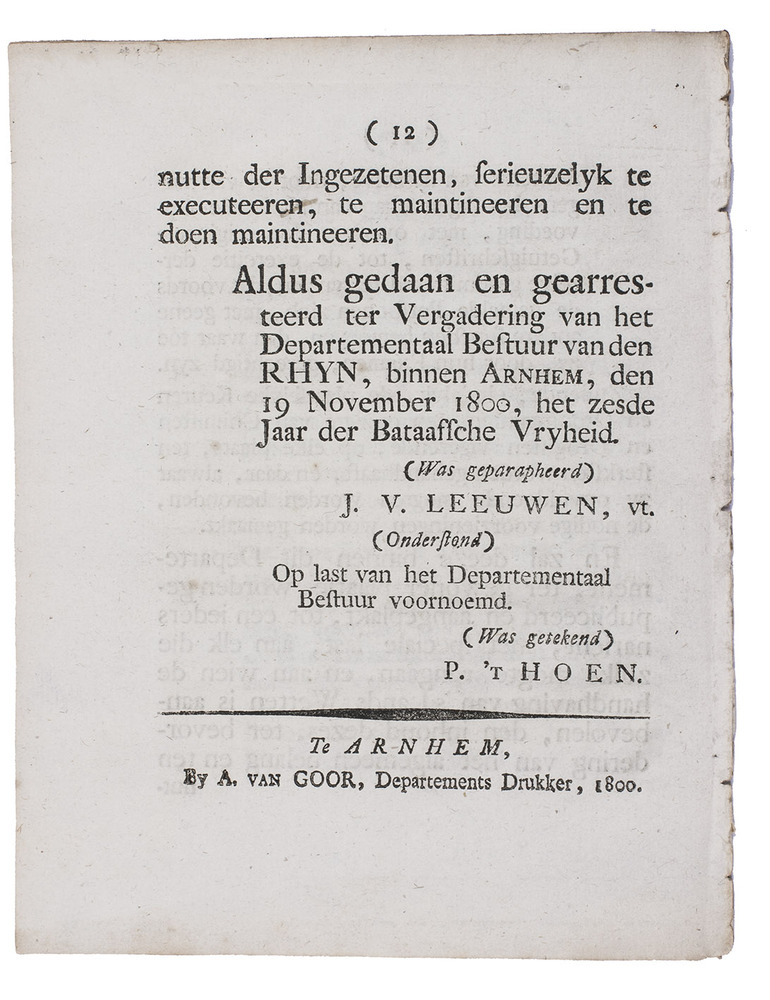 ( 12 )

nutte der Ingezetenen, serieuzelyk te executeeren, te maintineeren en te doen maintineeren.

Aldus gedaan en gearresteerd ter Vergadering van het Departementaal Bestuur van den RHYN, binnen ARNHEM, den 19 November 1800, het zesde Jaar der Bataafsche Vryheid.

(Was geparapheerd)

J. V. LEEUWEN, vt.

(Onderstond)

Op last van het Departementaal Bestuur voornoemd.

(Was getekend)

P. 'T HOEN.

Te ARNHEM,

By A. VAN GOOR, Departements Drukker, 1800.